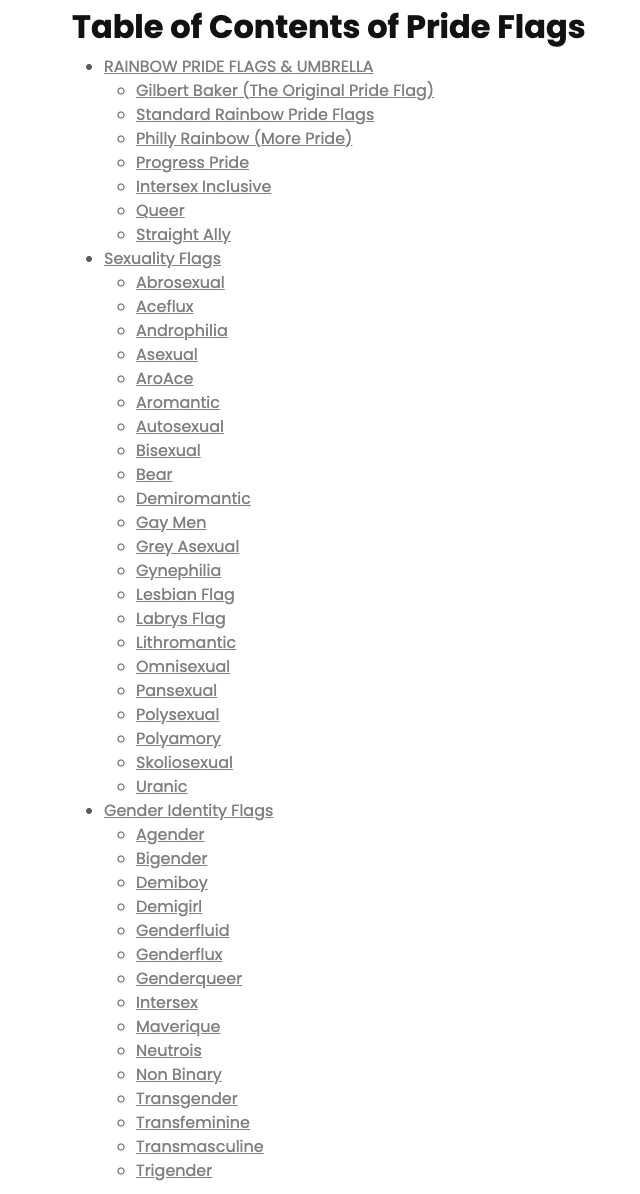 Table of Contents of Pride Flags

- RAINBOW PRIDE FLAGS & UMBRELLA
  - Gilbert Baker (The Original Pride Flag)
  - Standard Rainbow Pride Flags
  - Philly Rainbow (More Pride)
  - Progress Pride
  - Intersex Inclusive
  - Queer
  - Straight Ally
- Sexuality Flags
  - Abrosexual
  - Aceflux
  - Androphilia
  - Asexual
  - AroAce
  - Aromantic
  - Autosexual
  - Bisexual
  - Bear
  - Demiromantic
  - Gay Men
  - Grey Asexual
  - Gynephilia
  - Lesbian Flag
  - Labrys Flag
  - Lithromantic
  - Omnisexual
  - Pansexual
  - Polysexual
  - Polyamory
  - Skoliosexual
  - Uranic
- Gender Identity Flags
  - Agender
  - Bigender
  - Demiboy
  - Demigirl
  - Genderfluid
  - Genderflux
  - Genderqueer
  - Intersex
  - Maverique
  - Neutrois
  - Non Binary
  - Transgender
  - Transfeminine
  - Transmasculine
  - Trigender